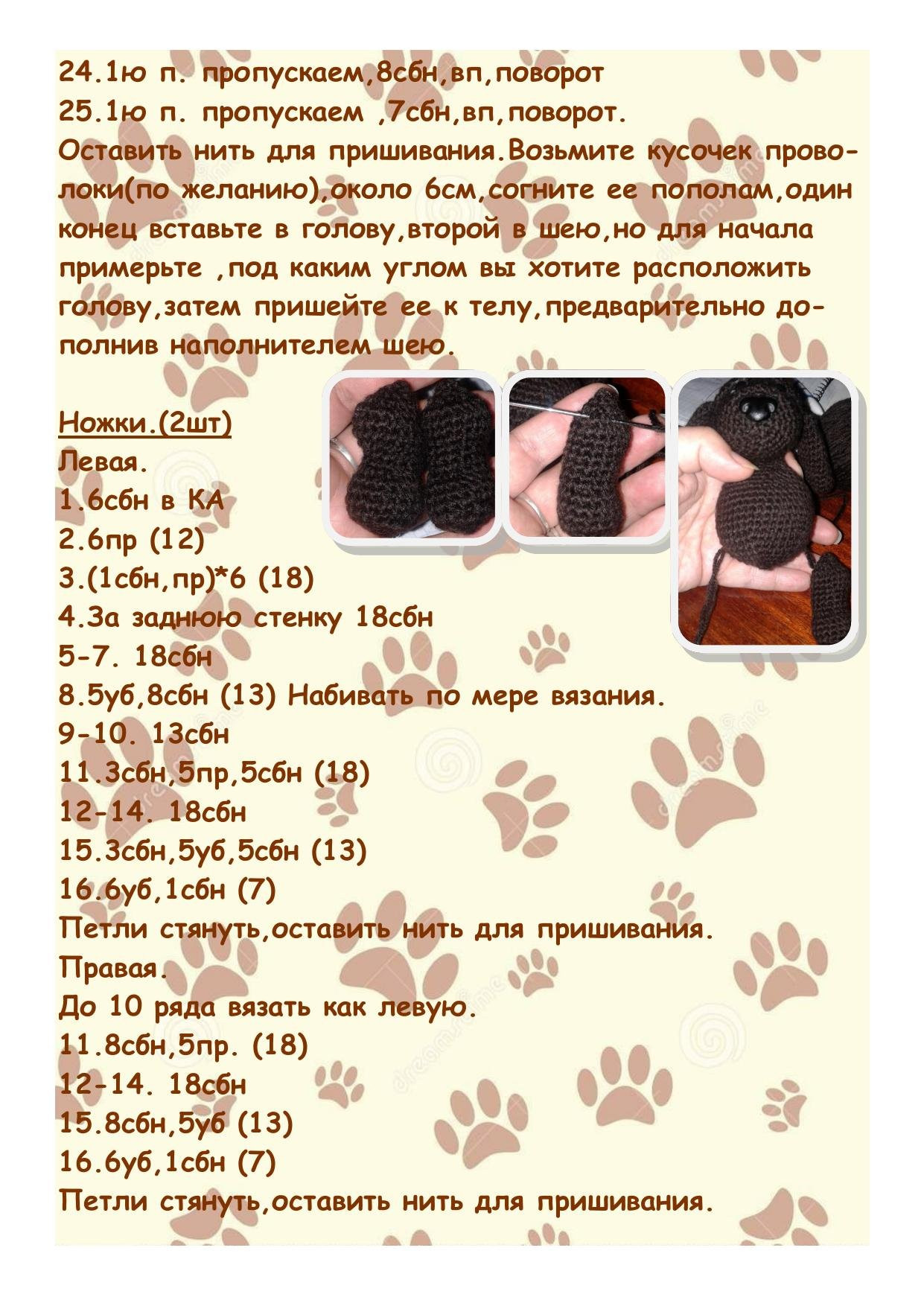 24.1ю п. пропускаем,8сбн,вп,поворот
25.1ю п. пропускаем ,7сбн,вп,поворот.
Оставить нить для пришивания.Возьмите кусочек проволоки(по желанию),около 6см,согните ее пополам,один конец вставьте в голову,второй в шею,но для начала примерьте ,под каким углом вы хотите расположить голову,затем пришейте ее к телу,предварительно дополнив наполнителем шею.

Ножки.(2шт)
Левая.
1.6сбн в КА
2.6пр (12)
3.(1сбн,пр)*6 (18)
4.За заднюю стенку 18сбн
5-7. 18сбн
8.5уб,8сбн (13) Набивать по мере вязания.
9-10. 13сбн
11.3сбн,5пр,5сбн (18)
12-14. 18сбн
15.3сбн,5уб,5сбн (13)
16.6уб,1сбн (7)
Петли стянуть,оставить нить для пришивания.
Правая.
До 10 ряда вязать как левую.
11.8сбн,5пр. (18)
12-14. 18сбн
15.8сбн,5уб (13)
16.6уб,1сбн (7)
Петли стянуть,оставить нить для пришивания.